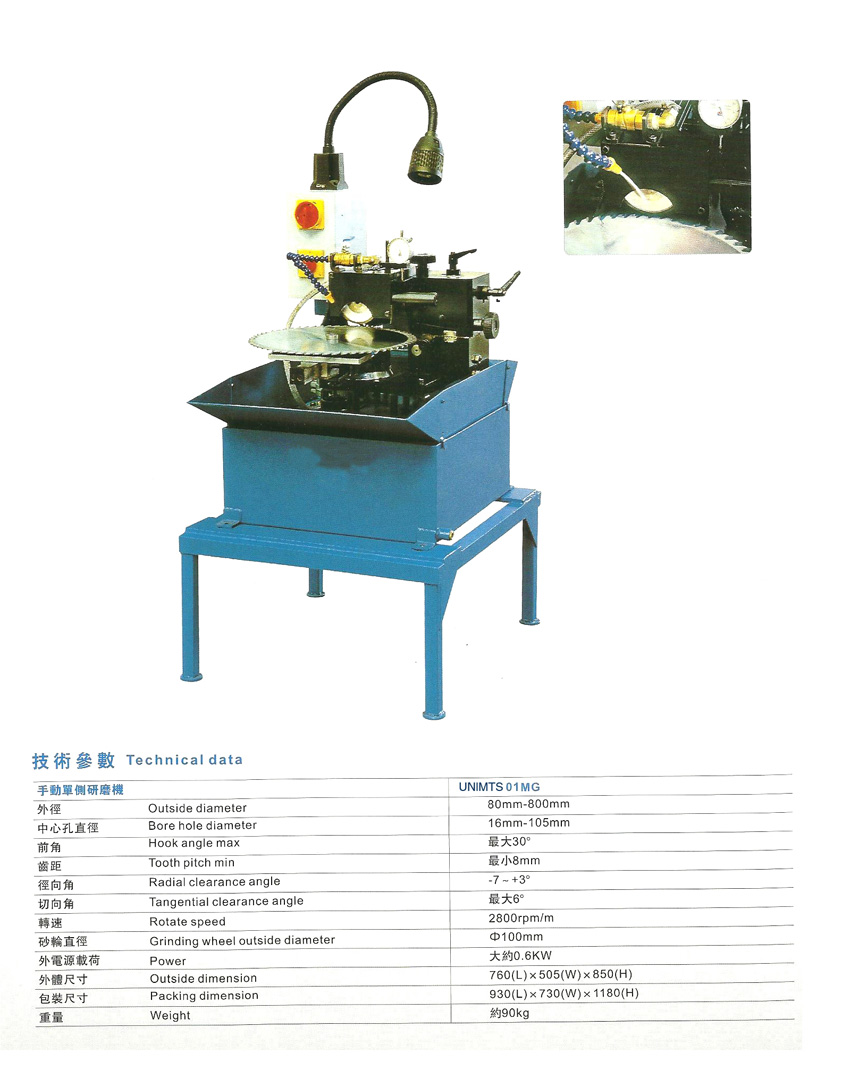 技術參數 Technical data

| 手動單側研磨機 | | UNIMTS 01MG |
|---|---|---|
| 外徑 | Outside diameter | 80mm-800mm |
| 中心孔直徑 | Bore hole diameter | 16mm-105mm |
| 前角 | Hook angle max | 最大30° |
| 齒距 | Tooth pitch min | 最小8mm |
| 徑向角 | Radial clearance angle | -7 ~ +3° |
| 切向角 | Tangential clearance angle | 最大6° |
| 轉速 | Rotate speed | 2800rpm/m |
| 砂輪直徑 | Grinding wheel outside diameter | Φ100mm |
| 外電源載荷 | Power | 大約0.6KW |
| 外體尺寸 | Outside dimension | 760(L)×505(W)×850(H) |
| 包裝尺寸 | Packing dimension | 930(L)×730(W)×1180(H) |
| 重量 | Weight | 約90kg |